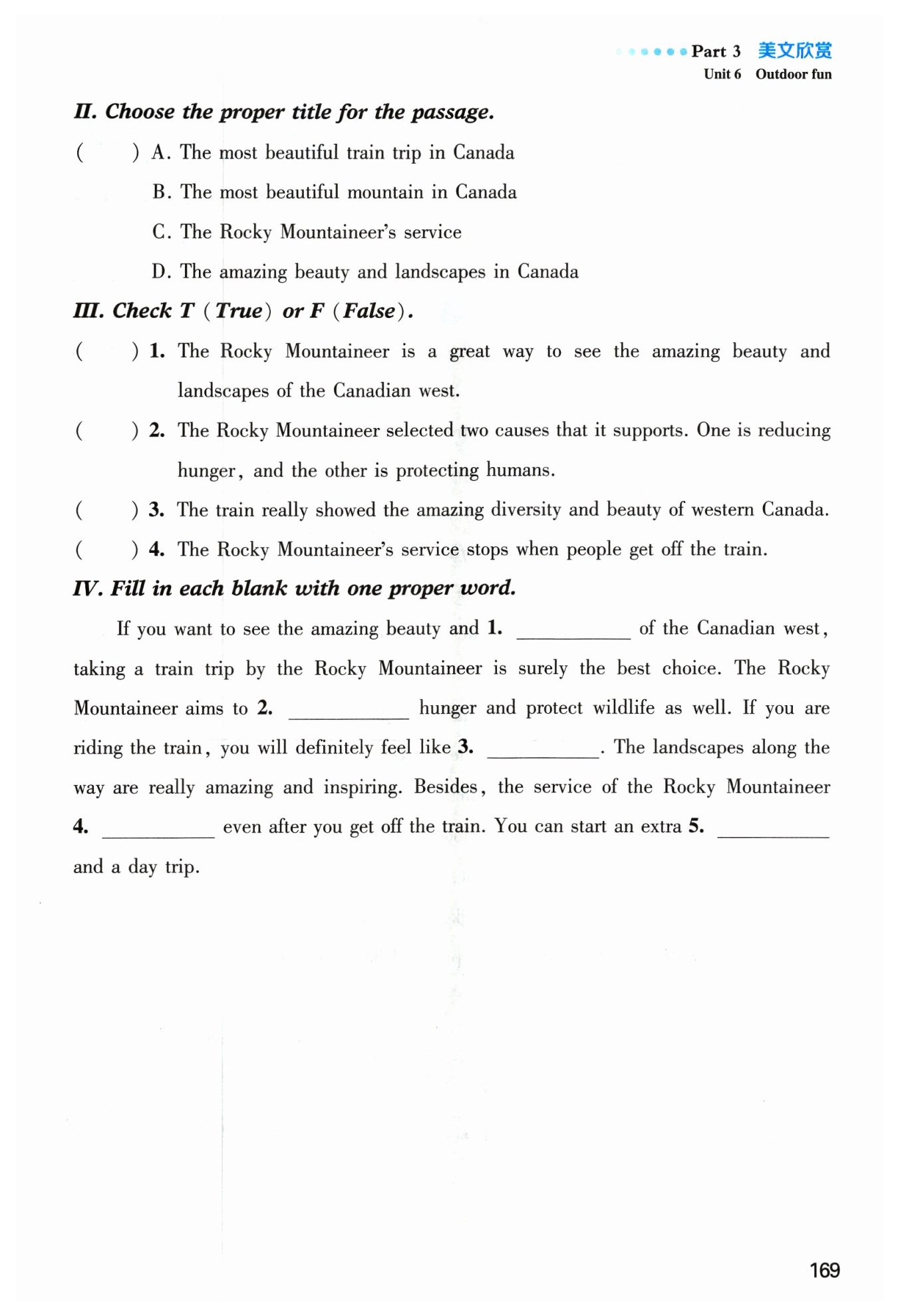 Part 3 美文欣赏
Unit 6 Outdoor fun

II. Choose the proper title for the passage.

( ) A. The most beautiful train trip in Canada
B. The most beautiful mountain in Canada
C. The Rocky Mountaineer's service
D. The amazing beauty and landscapes in Canada

III. Check T (True) or F (False).

( ) 1. The Rocky Mountaineer is a great way to see the amazing beauty and landscapes of the Canadian west.
( ) 2. The Rocky Mountaineer selected two causes that it supports. One is reducing hunger, and the other is protecting humans.
( ) 3. The train really showed the amazing diversity and beauty of western Canada.
( ) 4. The Rocky Mountaineer's service stops when people get off the train.

IV. Fill in each blank with one proper word.

If you want to see the amazing beauty and 1. ________ of the Canadian west, taking a train trip by the Rocky Mountaineer is surely the best choice. The Rocky Mountaineer aims to 2. ________ hunger and protect wildlife as well. If you are riding the train, you will definitely feel like 3. ________. The landscapes along the way are really amazing and inspiring. Besides, the service of the Rocky Mountaineer 4. ________ even after you get off the train. You can start an extra 5. ________ and a day trip.

169